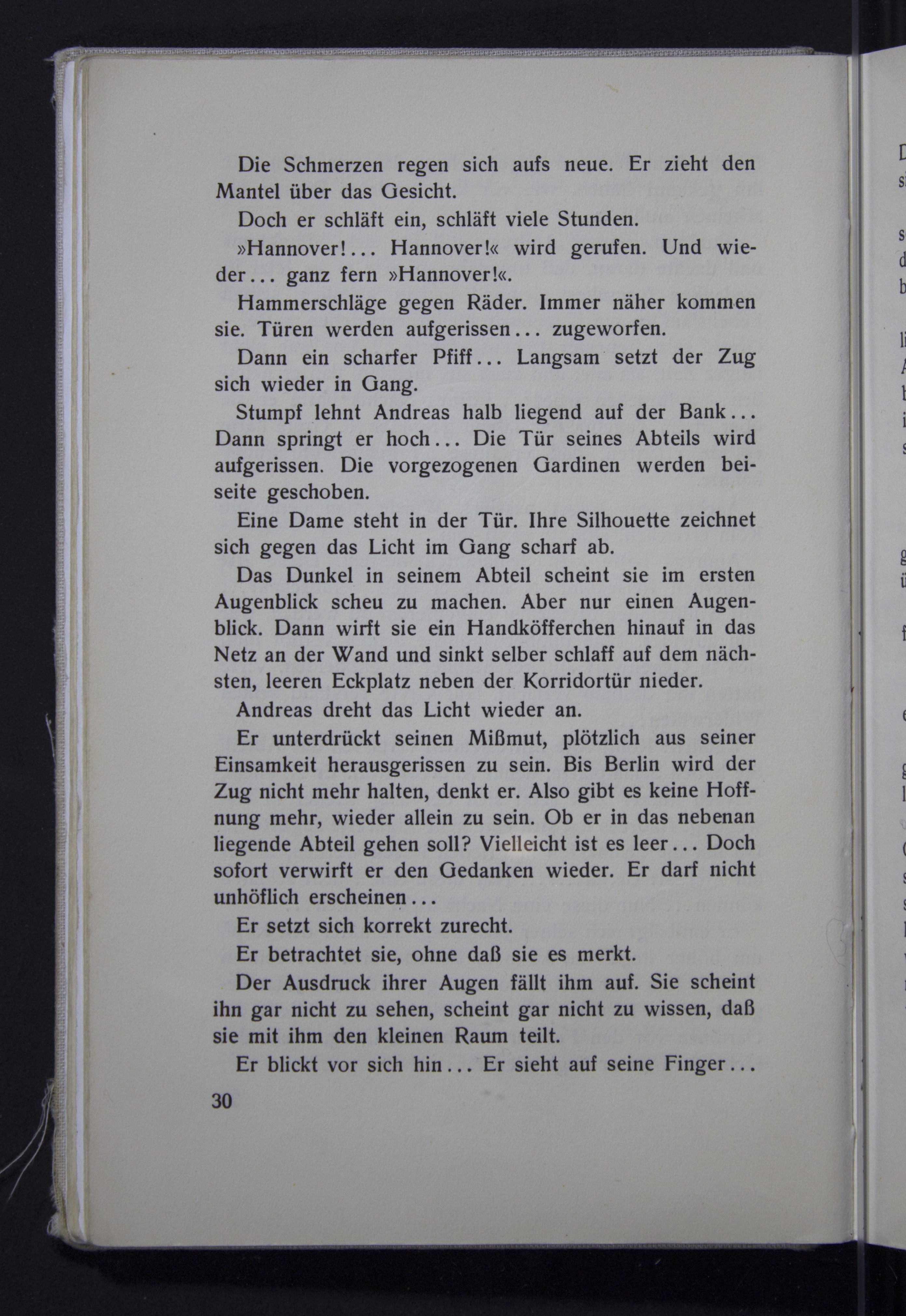 Die Schmerzen regen sich aufs neue. Er zieht den Mantel über das Gesicht.

Doch er schläft ein, schläft viele Stunden.

»Hannover!... Hannover!« wird gerufen. Und wieder... ganz fern »Hannover!«.

Hammerschläge gegen Räder. Immer näher kommen sie. Türen werden aufgerissen... zugeworfen.

Dann ein scharfer Pfiff... Langsam setzt der Zug sich wieder in Gang.

Stumpf lehnt Andreas halb liegend auf der Bank... Dann springt er hoch... Die Tür seines Abteils wird aufgerissen. Die vorgezogenen Gardinen werden beiseite geschoben.

Eine Dame steht in der Tür. Ihre Silhouette zeichnet sich gegen das Licht im Gang scharf ab.

Das Dunkel in seinem Abteil scheint sie im ersten Augenblick scheu zu machen. Aber nur einen Augenblick. Dann wirft sie ein Handköfferchen hinauf in das Netz an der Wand und sinkt selber schlaff auf dem nächsten, leeren Eckplatz neben der Korridortür nieder.

Andreas dreht das Licht wieder an.

Er unterdrückt seinen Mißmut, plötzlich aus seiner Einsamkeit herausgerissen zu sein. Bis Berlin wird der Zug nicht mehr halten, denkt er. Also gibt es keine Hoffnung mehr, wieder allein zu sein. Ob er in das nebenan liegende Abteil gehen soll? Vielleicht ist es leer... Doch sofort verwirft er den Gedanken wieder. Er darf nicht unhöflich erscheinen...

Er setzt sich korrekt zurecht.

Er betrachtet sie, ohne daß sie es merkt.

Der Ausdruck ihrer Augen fällt ihm auf. Sie scheint ihn gar nicht zu sehen, scheint gar nicht zu wissen, daß sie mit ihm den kleinen Raum teilt.

Er blickt vor sich hin... Er sieht auf seine Finger...

30